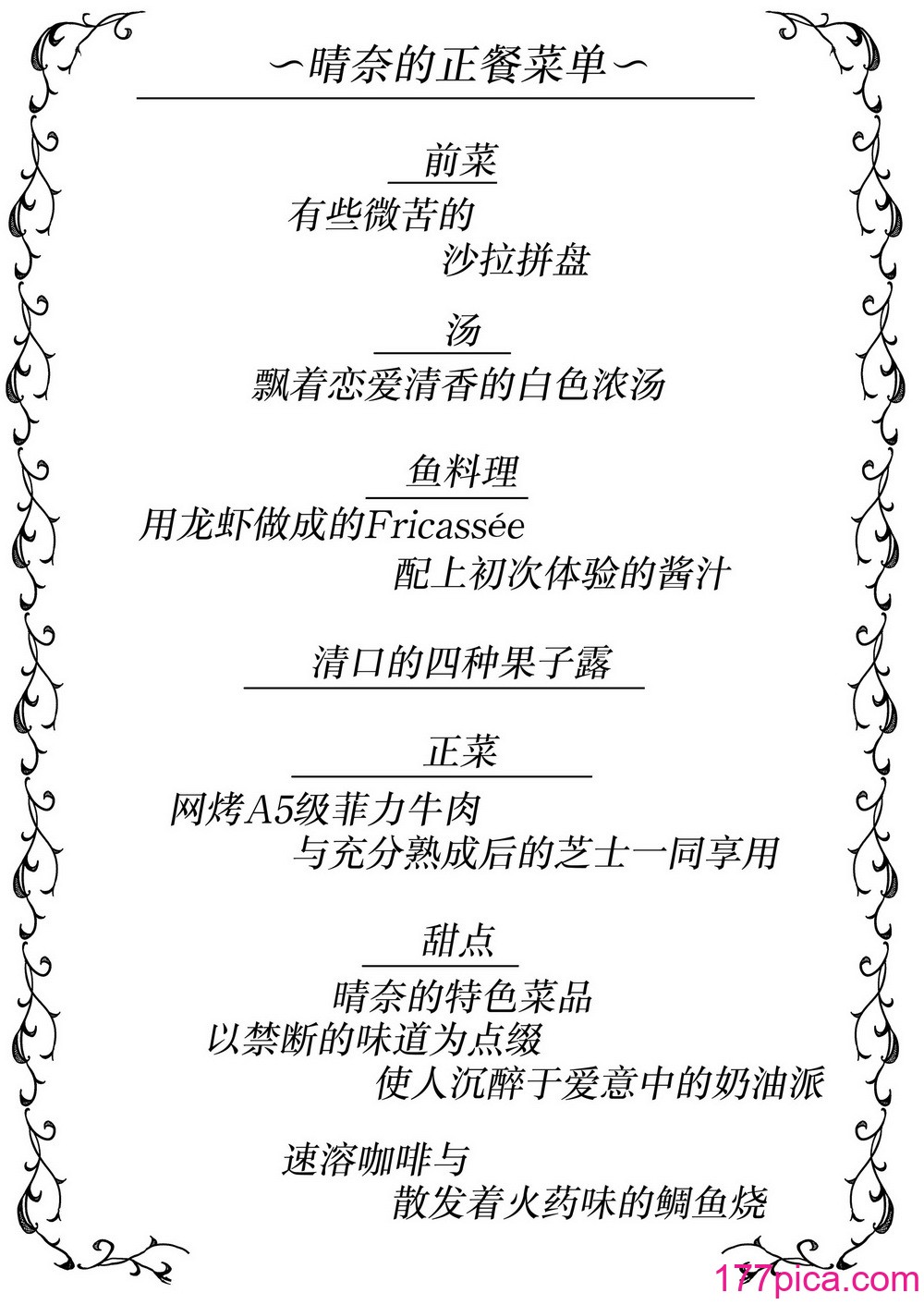 ~晴奈的正餐菜单~

前菜
有些微苦的
沙拉拼盘

汤
飘着恋爱清香的白色浓汤

鱼料理
用龙虾做成的Fricassée
配上初次体验的酱汁

清口的四种果子露

正菜
网烤A5级菲力牛肉
与充分熟成后的芝士一同享用

甜点
晴奈的特色菜品
以禁断的味道为点缀
使人沉醉于爱意中的奶油派

速溶咖啡与
散发着火药味的鲷鱼烧

177pica.com